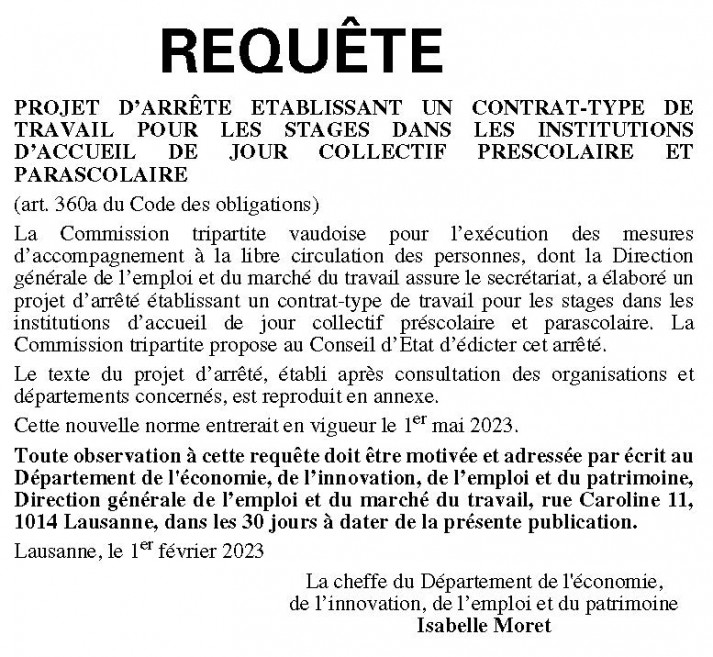 REQUÊTE

PROJET D'ARRÊTE ETABLISSANT UN CONTRAT-TYPE DE TRAVAIL POUR LES STAGES DANS LES INSTITUTIONS D'ACCUEIL DE JOUR COLLECTIF PRESCOLAIRE ET PARASCOLAIRE

(art. 360a du Code des obligations)

La Commission tripartite vaudoise pour l'exécution des mesures d'accompagnement à la libre circulation des personnes, dont la Direction générale de l'emploi et du marché du travail assure le secrétariat, a élaboré un projet d'arrêté établissant un contrat-type de travail pour les stages dans les institutions d'accueil de jour collectif préscolaire et parascolaire. La Commission tripartite propose au Conseil d'Etat d'édicter cet arrêté.

Le texte du projet d'arrêté, établi après consultation des organisations et départements concernés, est reproduit en annexe.

Cette nouvelle norme entrerait en vigueur le 1$^{er}$ mai 2023.

Toute observation à cette requête doit être motivée et adressée par écrit au Département de l'économie, de l'innovation, de l'emploi et du patrimoine, Direction générale de l'emploi et du marché du travail, rue Caroline 11, 1014 Lausanne, dans les 30 jours à dater de la présente publication.

Lausanne, le 1$^{er}$ février 2023

La cheffe du Département de l'économie, de l'innovation, de l'emploi et du patrimoine
Isabelle Moret